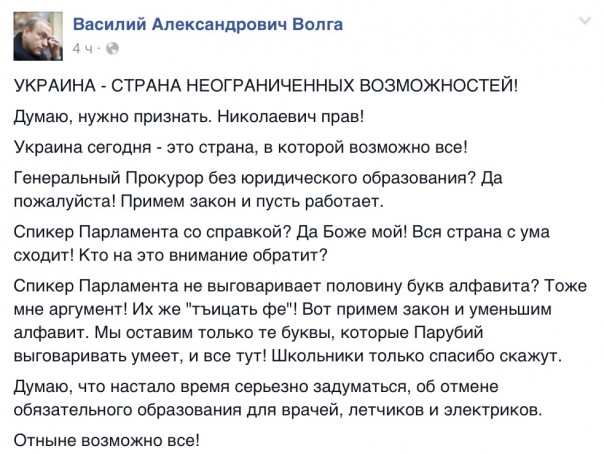 Василий Александрович Волга
4 ч ·

УКРАИНА - СТРАНА НЕОГРАНИЧЕННЫХ ВОЗМОЖНОСТЕЙ!

Думаю, нужно признать. Николаевич прав!

Украина сегодня - это страна, в которой возможно все!

Генеральный Прокурор без юридического образования? Да пожалуйста! Примем закон и пусть работает.

Спикер Парламента со справкой? Да Боже мой! Вся страна с ума сходит! Кто на это внимание обратит?

Спикер Парламента не выговаривает половину букв алфавита? Тоже мне аргумент! Их же "тъицать фе"! Вот примем закон и уменьшим алфавит. Мы оставим только те буквы, которые Парубий выговаривать умеет, и все тут! Школьники только спасибо скажут.

Думаю, что настало время серьезно задуматься, об отмене обязательного образования для врачей, летчиков и электриков.

Отныне возможно все!